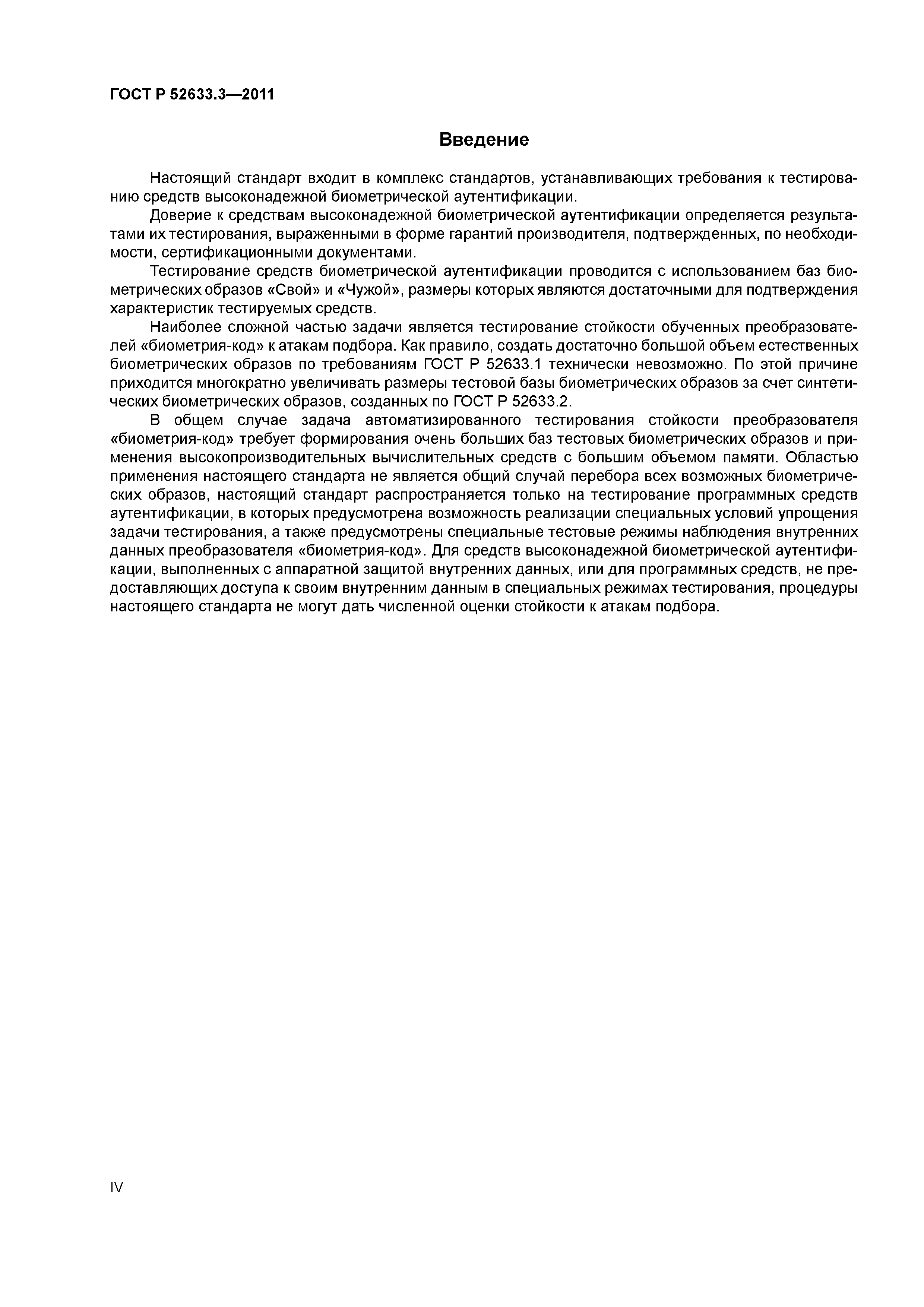 ГОСТ Р 52633.3—2011

Введение

Настоящий стандарт входит в комплекс стандартов, устанавливающих требования к тестированию средств высоконадежной биометрической аутентификации.

Доверие к средствам высоконадежной биометрической аутентификации определяется результатами их тестирования, выраженными в форме гарантий производителя, подтвержденных, по необходимости, сертификационными документами.

Тестирование средств биометрической аутентификации проводится с использованием баз биометрических образов «Свой» и «Чужой», размеры которых являются достаточными для подтверждения характеристик тестируемых средств.

Наиболее сложной частью задачи является тестирование стойкости обученных преобразователей «биометрия-код» к атакам подбора. Как правило, создать достаточно большой объем естественных биометрических образов по требованиям ГОСТ Р 52633.1 технически невозможно. По этой причине приходится многократно увеличивать размеры тестовой базы биометрических образов за счет синтетических биометрических образов, созданных по ГОСТ Р 52633.2.

В общем случае задача автоматизированного тестирования стойкости преобразователя «биометрия-код» требует формирования очень больших баз тестовых биометрических образов и применения высокопроизводительных вычислительных средств с большим объемом памяти. Областью применения настоящего стандарта не является общий случай перебора всех возможных биометрических образов, настоящий стандарт распространяется только на тестирование программных средств аутентификации, в которых предусмотрена возможность реализации специальных условий упрощения задачи тестирования, а также предусмотрены специальные тестовые режимы наблюдения внутренних данных преобразователя «биометрия-код». Для средств высоконадежной биометрической аутентификации, выполненных с аппаратной защитой внутренних данных, или для программных средств, не предоставляющих доступа к своим внутренним данным в специальных режимах тестирования, процедуры настоящего стандарта не могут дать численной оценки стойкости к атакам подбора.

IV